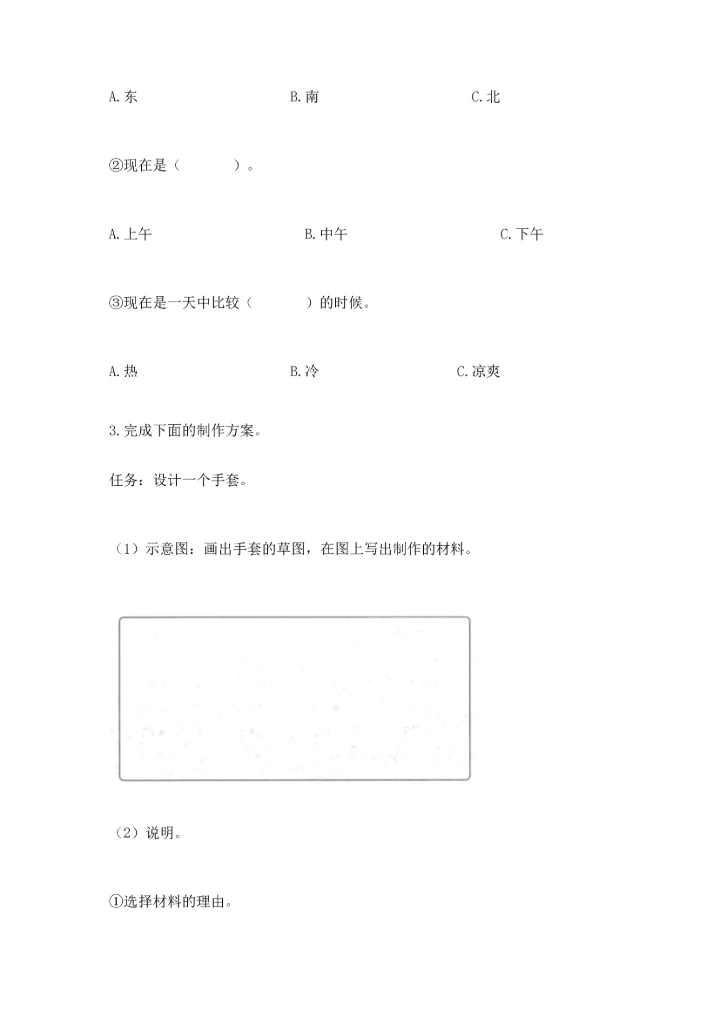 A. 东　　　　B. 南　　　　C. 北

②现在是（　　　）。

A. 上午　　　　B. 中午　　　　C. 下午

③现在是一天中比较（　　　）的时候。

A. 热　　　　B. 冷　　　　C. 凉爽

3. 完成下面的制作方案。

任务：设计一个手套。

（1）示意图：画出手套的草图，在图上写出制作的材料。

（2）说明。

①选择材料的理由。